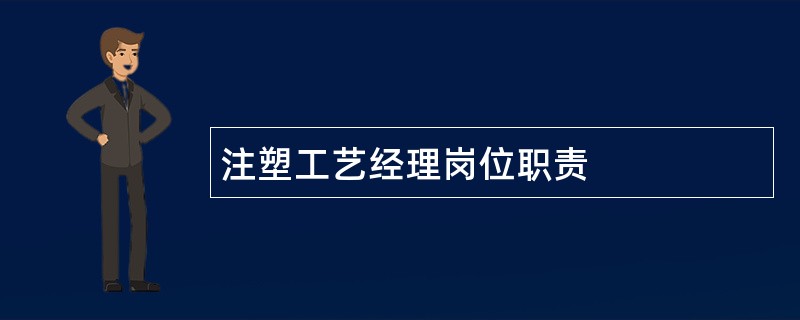 注塑工艺经理岗位职责